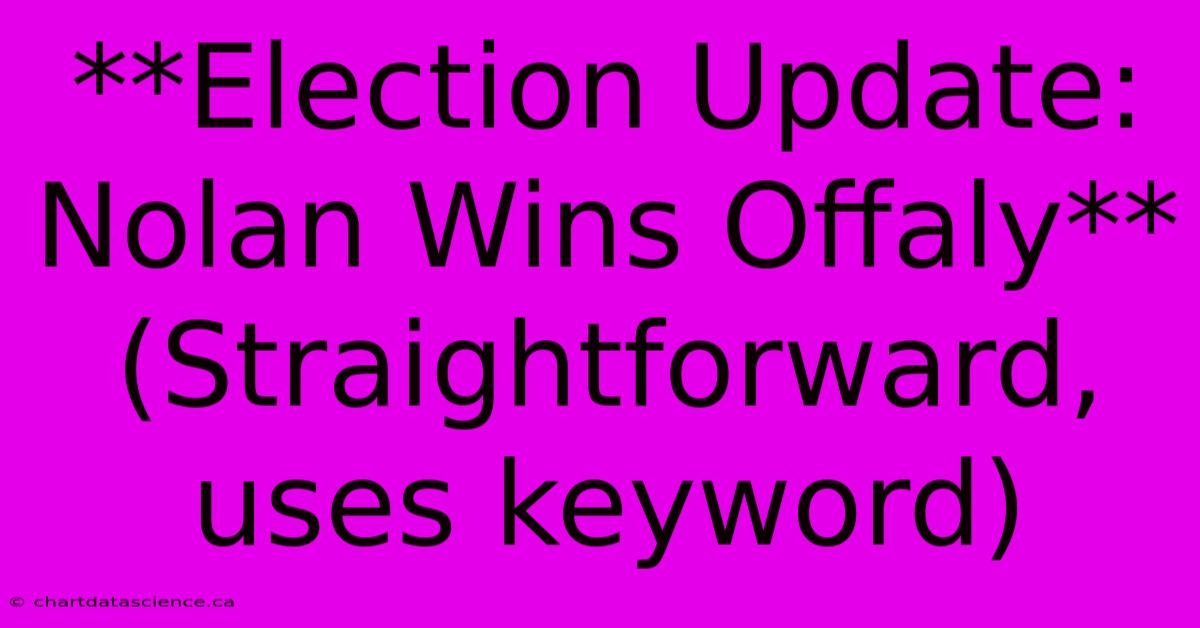 **Election Update: Nolan Wins Offaly** (Straightforward, uses keyword)

© chartdatascience.ca